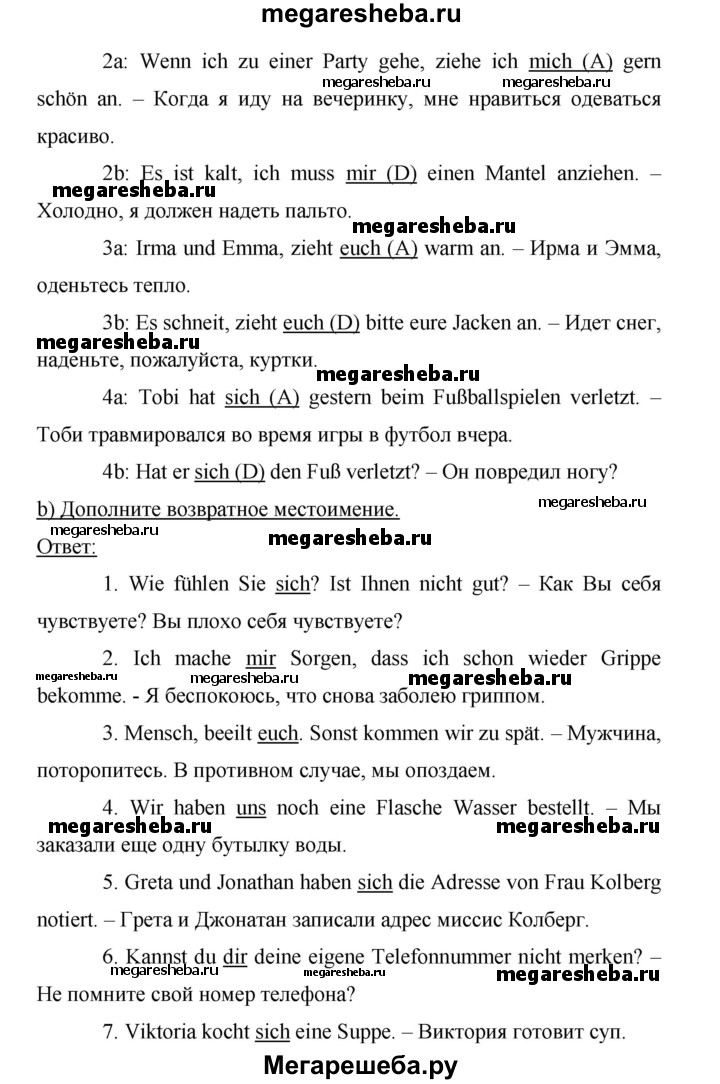 megaresheba.ru

2a: Wenn ich zu einer Party gehe, ziehe ich mich (A) gern schön an. – Когда я иду на вечеринку, мне нравиться одеваться красиво.

megaresheba.ru megaresheba.ru

2b: Es ist kalt, ich muss mir (D) einen Mantel anziehen. – Холодно, я должен надеть пальто.

megaresheba.ru megaresheba.ru

3a: Irma und Emma, zieht euch (A) warm an. – Ирма и Эмма, оденьтесь тепло.

3b: Es schneit, zieht euch (D) bitte eure Jacken an. – Идет снег, наденьте, пожалуйста, куртки.

megaresheba.ru megaresheba.ru

4a: Tobi hat sich (A) gestern beim Fußballspielen verletzt. – Тоби травмировался во время игры в футбол вчера.

4b: Hat er sich (D) den Fuß verletzt? – Он повредил ногу?

b) Дополните возвратное местоимение.

megaresheba.ru megaresheba.ru megaresheba.ru

Ответ:

1. Wie fühlen Sie sich? Ist Ihnen nicht gut? – Как Вы себя чувствуете? Вы плохо себя чувствуете?

2. Ich mache mir Sorgen, dass ich schon wieder Grippe bekomme. - Я беспокоюсь, что снова заболею гриппом.

megaresheba.ru megaresheba.ru

3. Mensch, beeilt euch. Sonst kommen wir zu spät. – Мужчина, поторопитесь. В противном случае, мы опоздаем.

4. Wir haben uns noch eine Flasche Wasser bestellt. – Мы заказали еще одну бутылку воды.

megaresheba.ru megaresheba.ru

5. Greta und Jonathan haben sich die Adresse von Frau Kolberg notiert. – Грета и Джонатан записали адрес миссис Колберг.

6. Kannst du dir deine eigene Telefonnummer nicht merken? – Не помните свой номер телефона?

megaresheba.ru megaresheba.ru megaresheba.ru

7. Viktoria kocht sich eine Suppe. – Виктория готовит суп.

Мегарешеба.ру